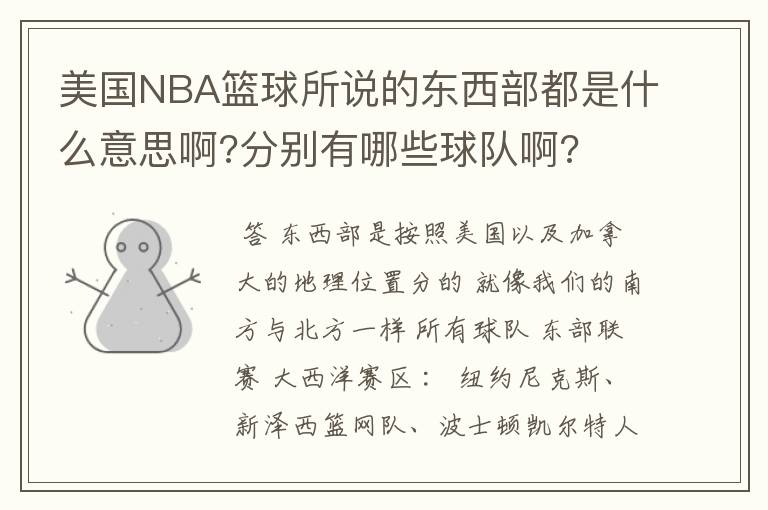 美国NBA篮球所说的东西部都是什么意思啊?分别有哪些球队啊?

答 东西部是按照美国以及加拿大的地理位置分的 就像我们的南方与北方一样 所有球队 东部联赛 大西洋赛区： 纽约尼克斯、新泽西篮网队、波士顿凯尔特人